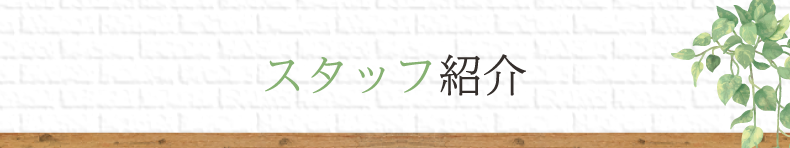 スタッフ紹介